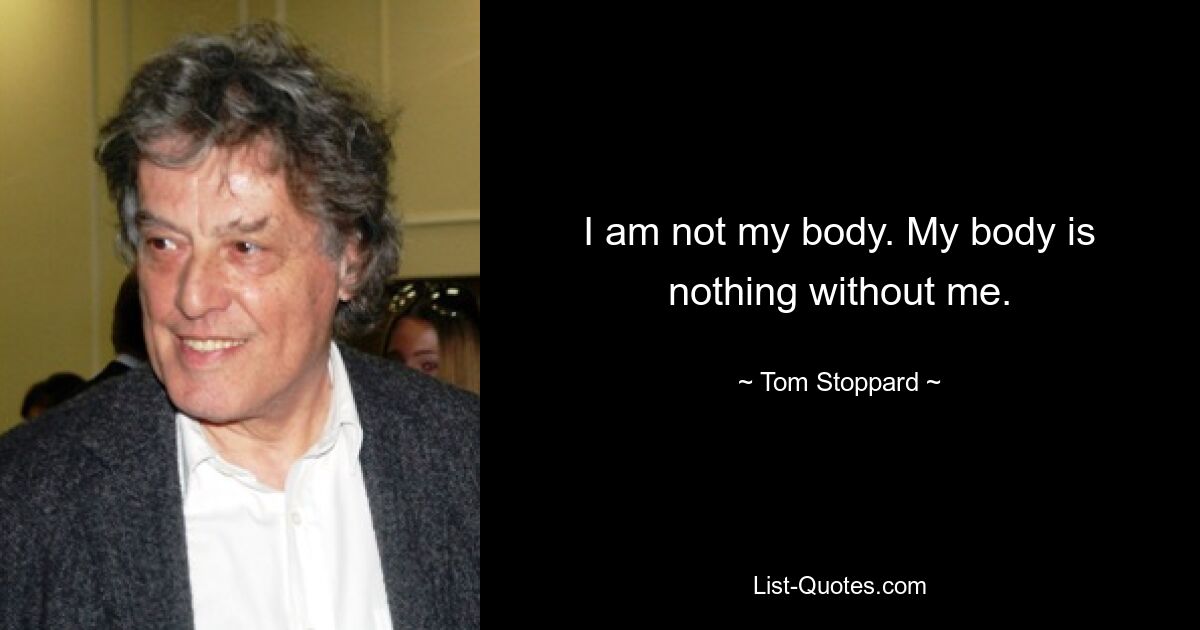 I am not my body. My body is nothing without me.

~ Tom Stoppard ~

List-Quotes.com